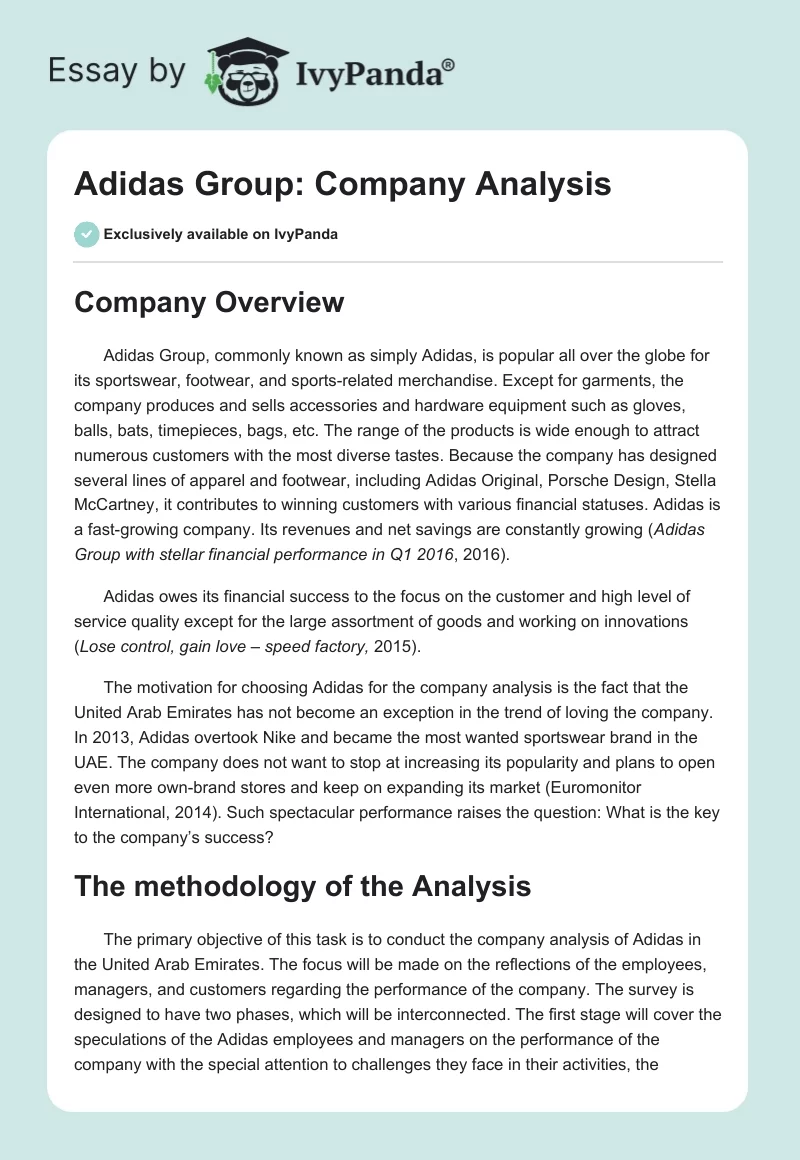 Essay by IvyPanda®

Adidas Group: Company Analysis

Exclusively available on IvyPanda

Company Overview

Adidas Group, commonly known as simply Adidas, is popular all over the globe for its sportswear, footwear, and sports-related merchandise. Except for garments, the company produces and sells accessories and hardware equipment such as gloves, balls, bats, timepieces, bags, etc. The range of the products is wide enough to attract numerous customers with the most diverse tastes. Because the company has designed several lines of apparel and footwear, including Adidas Original, Porsche Design, Stella McCartney, it contributes to winning customers with various financial statuses. Adidas is a fast-growing company. Its revenues and net savings are constantly growing (Adidas Group with stellar financial performance in Q1 2016, 2016).

Adidas owes its financial success to the focus on the customer and high level of service quality except for the large assortment of goods and working on innovations (Lose control, gain love – speed factory, 2015).

The motivation for choosing Adidas for the company analysis is the fact that the United Arab Emirates has not become an exception in the trend of loving the company. In 2013, Adidas overtook Nike and became the most wanted sportswear brand in the UAE. The company does not want to stop at increasing its popularity and plans to open even more own-brand stores and keep on expanding its market (Euromonitor International, 2014). Such spectacular performance raises the question: What is the key to the company's success?

The methodology of the Analysis

The primary objective of this task is to conduct the company analysis of Adidas in the United Arab Emirates. The focus will be made on the reflections of the employees, managers, and customers regarding the performance of the company. The survey is designed to have two phases, which will be interconnected. The first stage will cover the speculations of the Adidas employees and managers on the performance of the company with the special attention to challenges they face in their activities, the